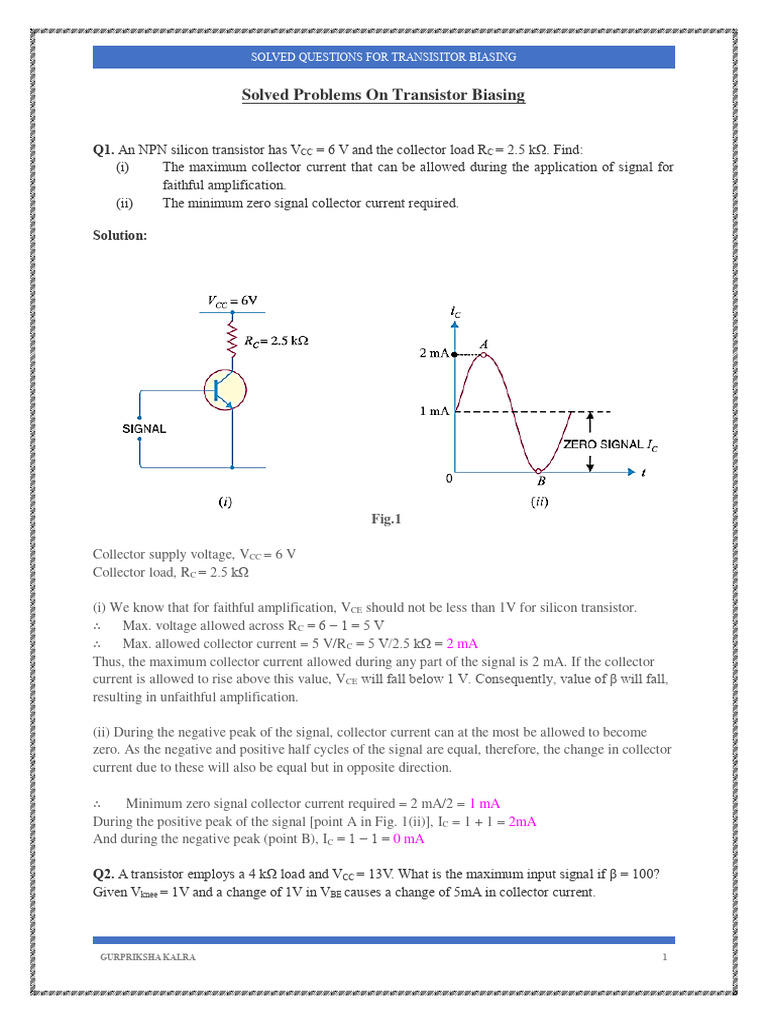 SOLVED QUESTIONS FOR TRANSISITOR BIASING

Solved Problems On Transistor Biasing

Q1. An NPN silicon transistor has $V_{CC}$ = 6 V and the collector load $R_C$ = 2.5 kΩ. Find:
(i) The maximum collector current that can be allowed during the application of signal for faithful amplification.
(ii) The minimum zero signal collector current required.

Solution:

$V_{CC} = 6V$
$R_C = 2.5\ k\Omega$
SIGNAL
(i)
$I_C$
2 mA
A
1 mA
ZERO SIGNAL $I_C$
0
B
t
(ii)

Fig.1

Collector supply voltage, $V_{CC}$ = 6 V
Collector load, $R_C$ = 2.5 kΩ

(i) We know that for faithful amplification, $V_{CE}$ should not be less than 1V for silicon transistor.
∴ Max. voltage allowed across $R_C$ = 6 − 1 = 5 V
∴ Max. allowed collector current = 5 V/$R_C$ = 5 V/2.5 kΩ = 2 mA
Thus, the maximum collector current allowed during any part of the signal is 2 mA. If the collector current is allowed to rise above this value, $V_{CE}$ will fall below 1 V. Consequently, value of β will fall, resulting in unfaithful amplification.

(ii) During the negative peak of the signal, collector current can at the most be allowed to become zero. As the negative and positive half cycles of the signal are equal, therefore, the change in collector current due to these will also be equal but in opposite direction.

∴ Minimum zero signal collector current required = 2 mA/2 = 1 mA
During the positive peak of the signal [point A in Fig. 1(ii)], $I_C$ = 1 + 1 = 2mA
And during the negative peak (point B), $I_C$ = 1 − 1 = 0 mA

Q2. A transistor employs a 4 kΩ load and $V_{CC}$ = 13V. What is the maximum input signal if β = 100? Given $V_{knee}$ = 1V and a change of 1V in $V_{BE}$ causes a change of 5mA in collector current.

GURPRIKSHA KALRA
1